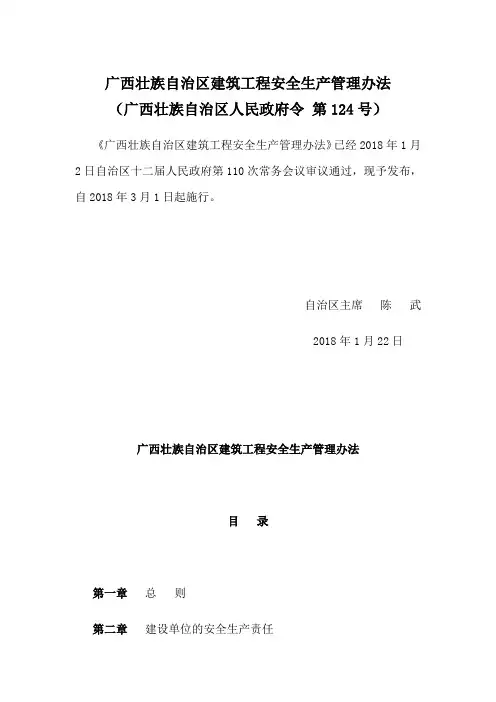 广西壮族自治区建筑工程安全生产管理办法
（广西壮族自治区人民政府令 第124号）

《广西壮族自治区建筑工程安全生产管理办法》已经2018年1月2日自治区十二届人民政府第110次常务会议审议通过，现予发布，自2018年3月1日起施行。

自治区主席 陈 武

2018年1月22日

广西壮族自治区建筑工程安全生产管理办法

目 录

第一章 总 则

第二章 建设单位的安全生产责任